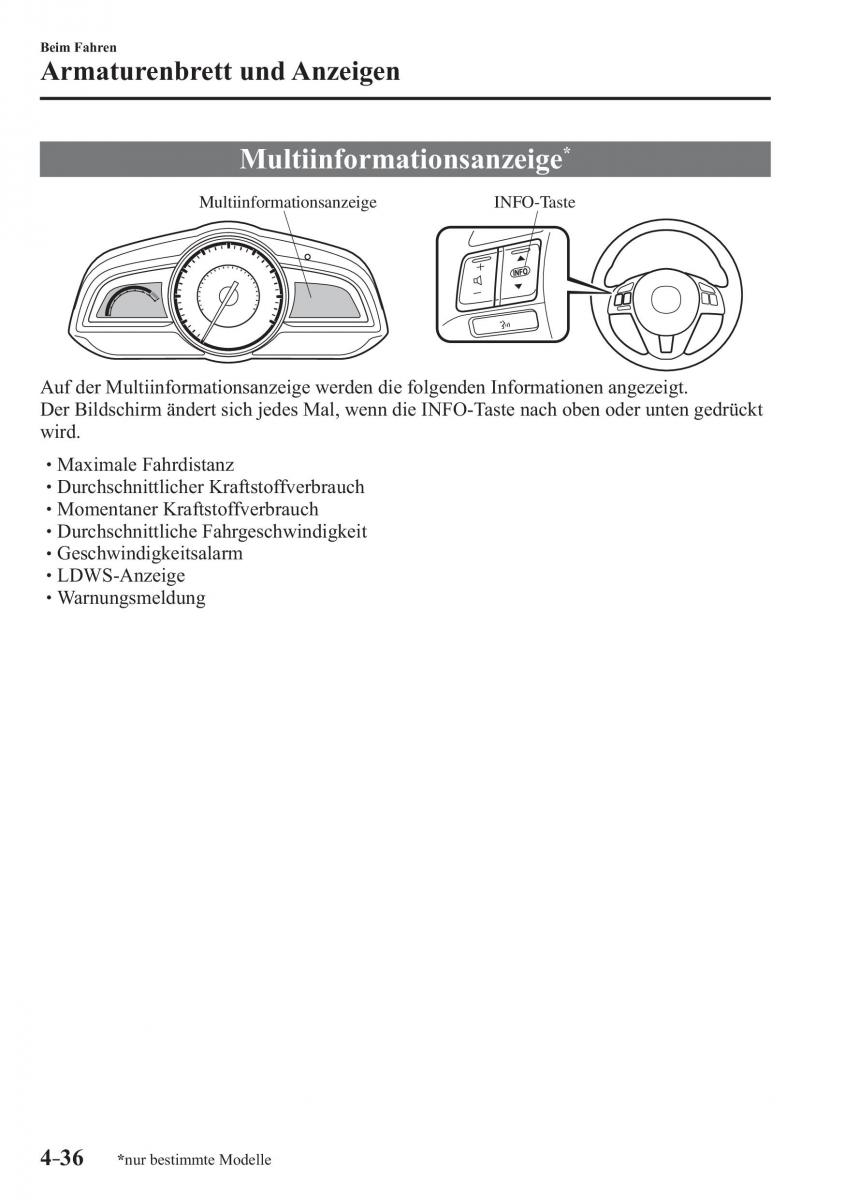 Beim Fahren

Armaturenbrett und Anzeigen

Multiinformationsanzeige*

Multiinformationsanzeige

INFO-Taste

INFO

Auf der Multiinformationsanzeige werden die folgenden Informationen angezeigt. Der Bildschirm ändert sich jedes Mal, wenn die INFO-Taste nach oben oder unten gedrückt wird.

• Maximale Fahrdistanz
• Durchschnittlicher Kraftstoffverbrauch
• Momentaner Kraftstoffverbrauch
• Durchschnittliche Fahrgeschwindigkeit
• Geschwindigkeitsalarm
• LDWS-Anzeige
• Warnungsmeldung

4-36 *nur bestimmte Modelle